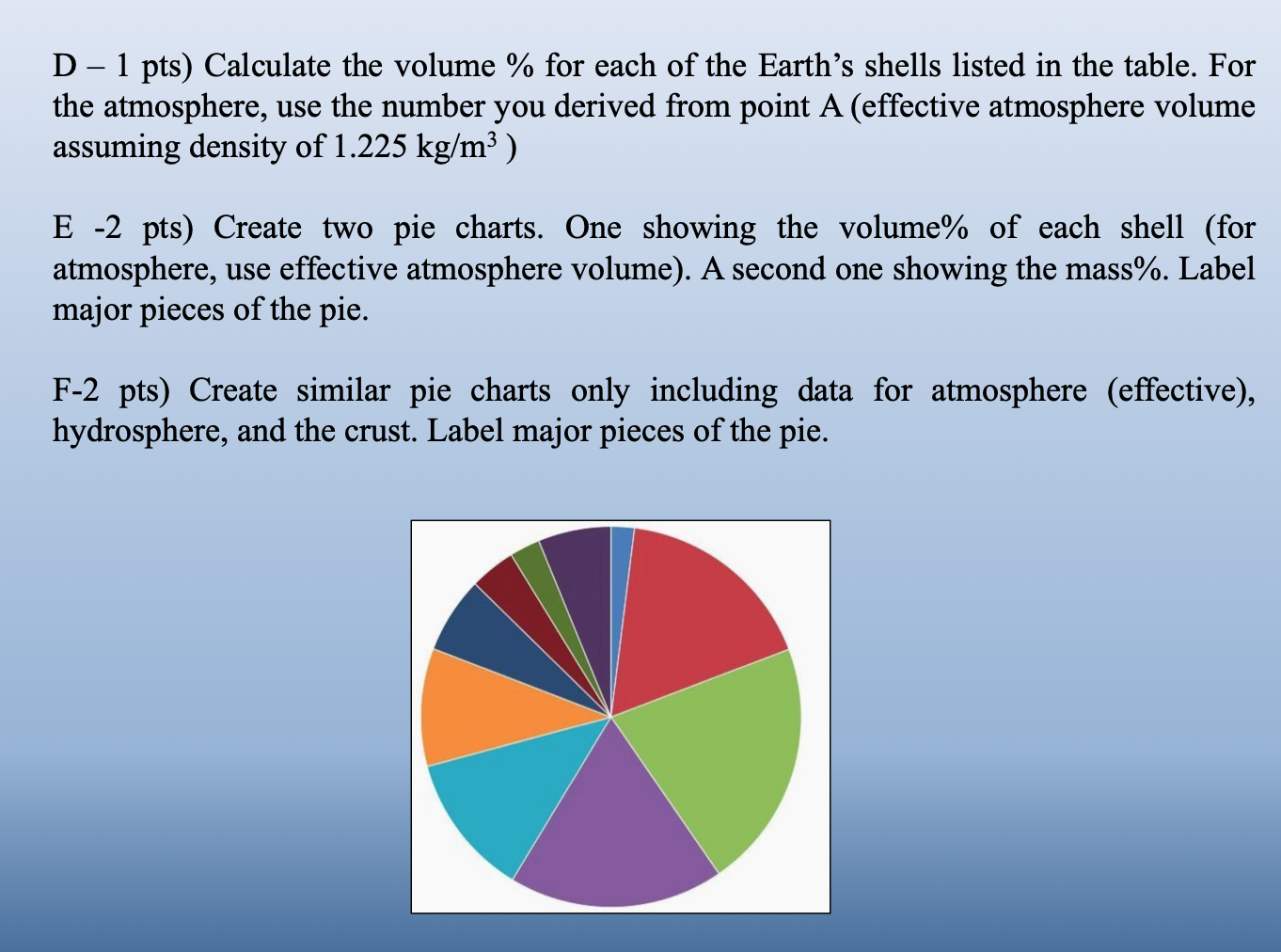 D – 1 pts) Calculate the volume % for each of the Earth's shells listed in the table. For the atmosphere, use the number you derived from point A (effective atmosphere volume assuming density of 1.225 kg/m$^3$ )

E -2 pts) Create two pie charts. One showing the volume% of each shell (for atmosphere, use effective atmosphere volume). A second one showing the mass%. Label major pieces of the pie.

F-2 pts) Create similar pie charts only including data for atmosphere (effective), hydrosphere, and the crust. Label major pieces of the pie.